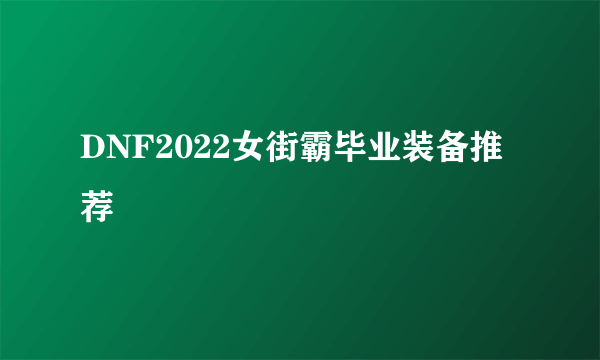 DNF2022女街霸毕业装备推荐